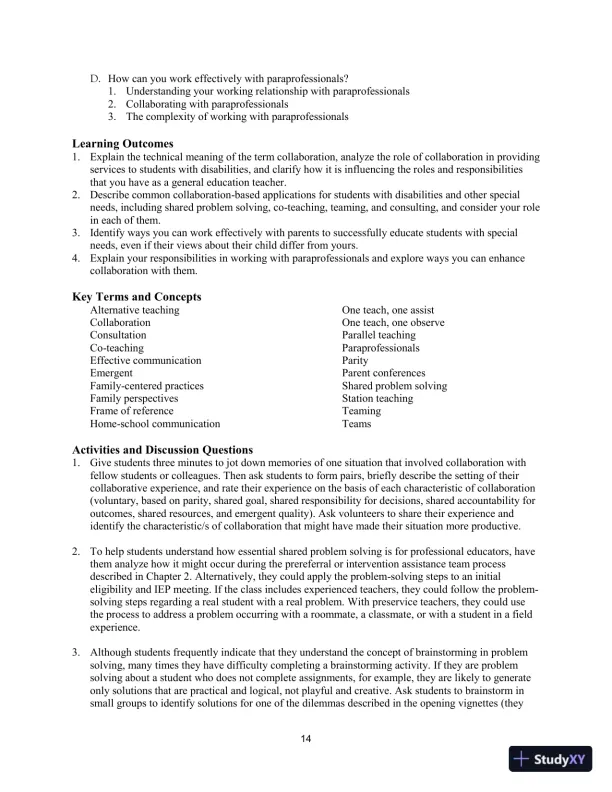 D. How can you work effectively with paraprofessionals?
1. Understanding your working relationship with paraprofessionals
2. Collaborating with paraprofessionals
3. The complexity of working with paraprofessionals

Learning Outcomes
1. Explain the technical meaning of the term collaboration, analyze the role of collaboration in providing services to students with disabilities, and clarify how it is influencing the roles and responsibilities that you have as a general education teacher.
2. Describe common collaboration-based applications for students with disabilities and other special needs, including shared problem solving, co-teaching, teaming, and consulting, and consider your role in each of them.
3. Identify ways you can work effectively with parents to successfully educate students with special needs, even if their views about their child differ from yours.
4. Explain your responsibilities in working with paraprofessionals and explore ways you can enhance collaboration with them.

Key Terms and Concepts
Alternative teaching
Collaboration
Consultation
Co-teaching
Effective communication
Emergent
Family-centered practices
Family perspectives
Frame of reference
Home-school communication

One teach, one assist
One teach, one observe
Parallel teaching
Paraprofessionals
Parity
Parent conferences
Shared problem solving
Station teaching
Teaming
Teams

Activities and Discussion Questions
1. Give students three minutes to jot down memories of one situation that involved collaboration with fellow students or colleagues. Then ask students to form pairs, briefly describe the setting of their collaborative experience, and rate their experience on the basis of each characteristic of collaboration (voluntary, based on parity, shared goal, shared responsibility for decisions, shared accountability for outcomes, shared resources, and emergent quality). Ask volunteers to share their experience and identify the characteristic/s of collaboration that might have made their situation more productive.

2. To help students understand how essential shared problem solving is for professional educators, have them analyze how it might occur during the prereferral or intervention assistance team process described in Chapter 2. Alternatively, they could apply the problem-solving steps to an initial eligibility and IEP meeting. If the class includes experienced teachers, they could follow the problem-solving steps regarding a real student with a real problem. With preservice teachers, they could use the process to address a problem occurring with a roommate, a classmate, or with a student in a field experience.

3. Although students frequently indicate that they understand the concept of brainstorming in problem solving, many times they have difficulty completing a brainstorming activity. If they are problem solving about a student who does not complete assignments, for example, they are likely to generate only solutions that are practical and logical, not playful and creative. Ask students to brainstorm in small groups to identify solutions for one of the dilemmas described in the opening vignettes (they

14

StudyXY